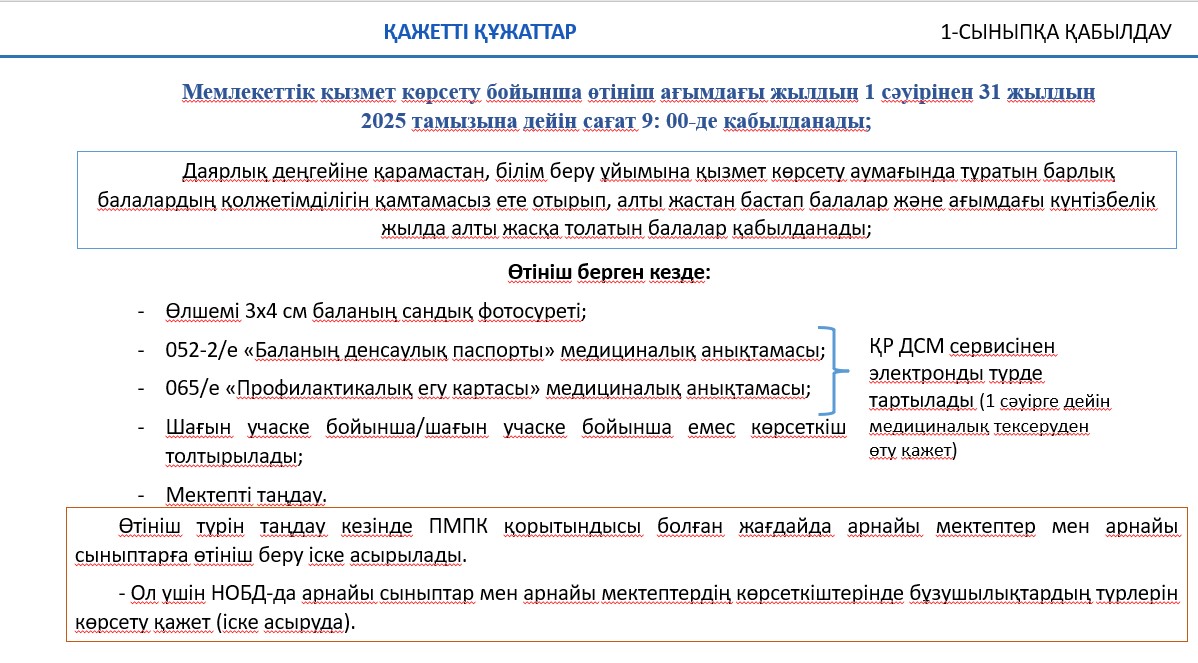 ҚАЖЕТТІ ҚҰЖАТТАР

1-СЫНЫПҚА ҚАБЫЛДАУ

Мемлекеттік қызмет көрсету бойынша өтініш ағымдағы жылдың 1 сәуірінен 31 жылдың 2025 тамызына дейін сағат 9: 00-де қабылданады;

Даярлық деңгейіне қарамастан, білім беру ұйымына қызмет көрсету аумағында тұратын барлық балалардың қолжетімділігін қамтамасыз ете отырып, алты жастан бастап балалар және ағымдағы күнтізбелік жылда алты жасқа толатын балалар қабылданады;

Өтініш берген кезде:

- Өлшемі 3х4 см баланың сандық фотосуреті;
- 052-2/е «Баланың денсаулық паспорты» медициналық анықтамасы;
- 065/е «Профилактикалық егу картасы» медициналық анықтамасы;
- Шағын учаске бойынша/шағын учаске бойынша емес көрсеткіш толтырылады;
- Мектепті таңдау.

ҚР ДСМ сервисінен электронды түрде тартылады (1 сәуірге дейін медициналық тексеруден өту қажет)

Өтініш түрін таңдау кезінде ПМПК қорытындысы болған жағдайда арнайы мектептер мен арнайы сыныптарға өтініш беру іске асырылады.

- Ол үшін НОБД-да арнайы сыныптар мен арнайы мектептердің көрсеткіштерінде бұзушылықтардың түрлерін көрсету қажет (іске асыруда).